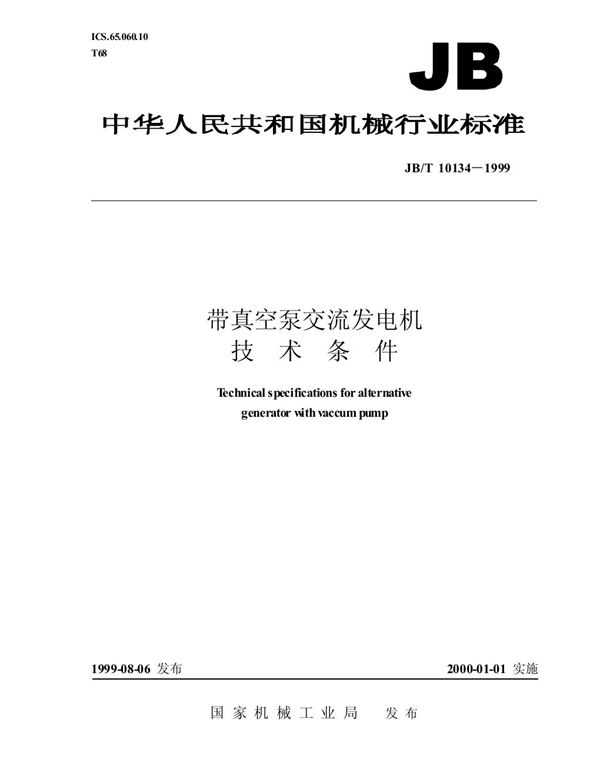 ICS.65.060.10
T68

JB

中华人民共和国机械行业标准

JB/T 10134－1999

带真空泵交流发电机
技 术 条 件

Technical specifications for alternative generator with vaccum pump

1999-08-06 发布

2000-01-01 实施

国 家 机 械 工 业 局　发 布